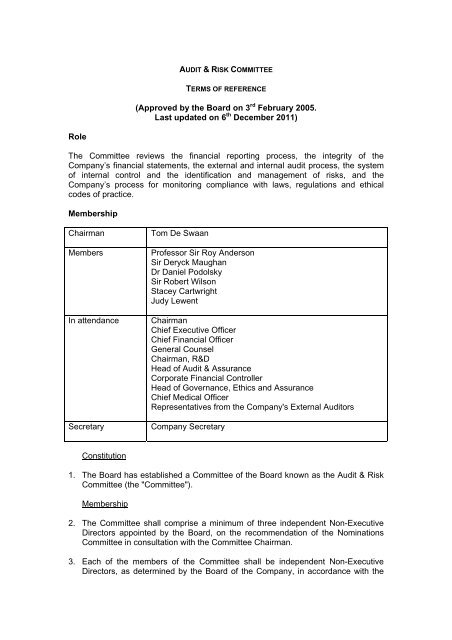 AUDIT & RISK COMMITTEE

TERMS OF REFERENCE

(Approved by the Board on 3$^{rd}$ February 2005. Last updated on 6$^{th}$ December 2011)

Role

The Committee reviews the financial reporting process, the integrity of the Company's financial statements, the external and internal audit process, the system of internal control and the identification and management of risks, and the Company's process for monitoring compliance with laws, regulations and ethical codes of practice.

Membership

| Chairman | Tom De Swaan |
|---|---|
| Members | Professor Sir Roy Anderson<br>Sir Deryck Maughan<br>Dr Daniel Podolsky<br>Sir Robert Wilson<br>Stacey Cartwright<br>Judy Lewent |
| In attendance | Chairman<br>Chief Executive Officer<br>Chief Financial Officer<br>General Counsel<br>Chairman, R&D<br>Head of Audit & Assurance<br>Corporate Financial Controller<br>Head of Governance, Ethics and Assurance<br>Chief Medical Officer<br>Representatives from the Company's External Auditors |
| Secretary | Company Secretary |

Constitution

1. The Board has established a Committee of the Board known as the Audit & Risk Committee (the "Committee").

Membership

2. The Committee shall comprise a minimum of three independent Non-Executive Directors appointed by the Board, on the recommendation of the Nominations Committee in consultation with the Committee Chairman.

3. Each of the members of the Committee shall be independent Non-Executive Directors, as determined by the Board of the Company, in accordance with the